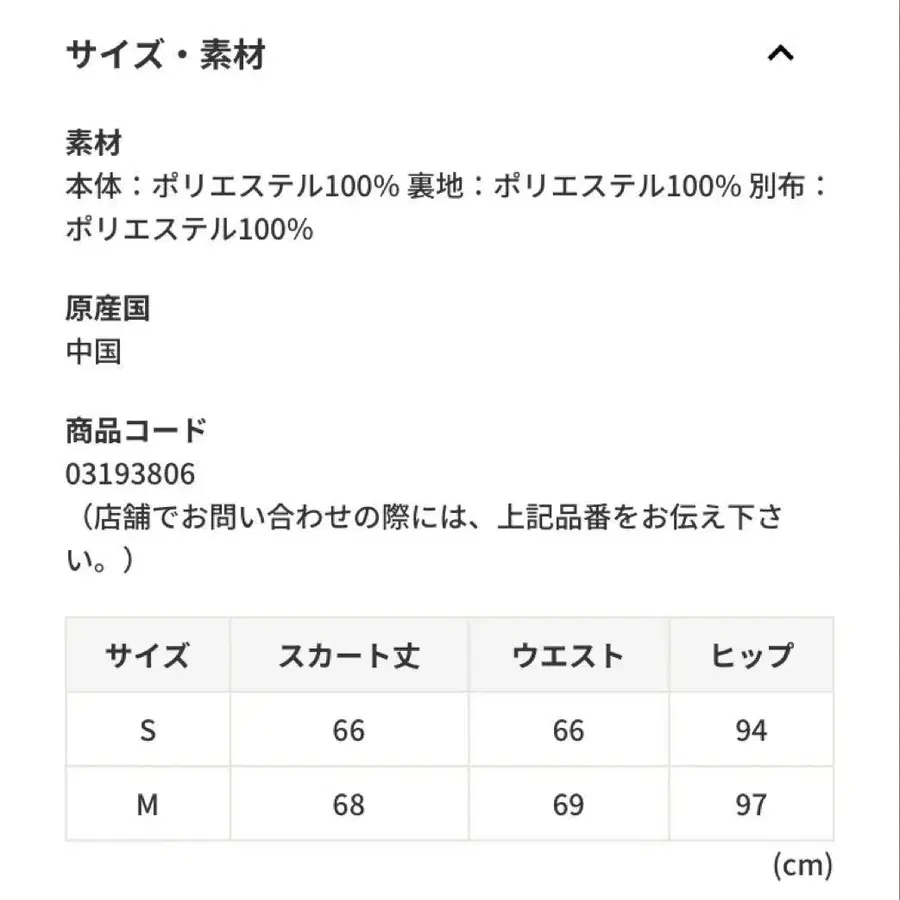 サイズ・素材

素材
本体：ポリエステル100% 裏地：ポリエステル100% 別布：ポリエステル100%

原産国
中国

商品コード
03193806
（店舗でお問い合わせの際には、上記品番をお伝え下さい。）

| サイズ | スカート丈 | ウエスト | ヒップ |
|---|---|---|---|
| S | 66 | 66 | 94 |
| M | 68 | 69 | 97 |

(cm)